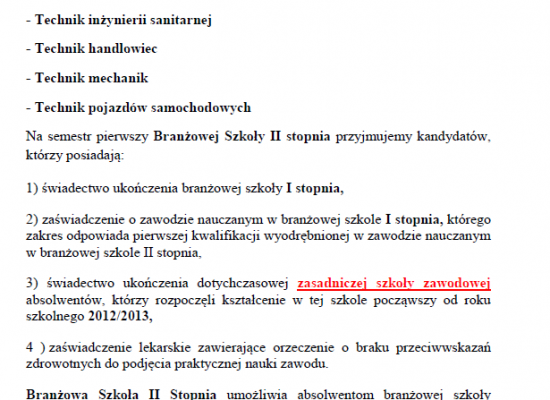 - Technik inżynierii sanitarnej

- Technik handlowiec

- Technik mechanik

- Technik pojazdów samochodowych

Na semestr pierwszy Branżowej Szkoły II stopnia przyjmujemy kandydatów, którzy posiadają:

1) świadectwo ukończenia branżowej szkoły I stopnia,

2) zaświadczenie o zawodzie nauczanym w branżowej szkole I stopnia, którego zakres odpowiada pierwszej kwalifikacji wyodrębnionej w zawodzie nauczanym w branżowej szkole II stopnia,

3) świadectwo ukończenia dotychczasowej zasadniczej szkoły zawodowej absolwentów, którzy rozpoczęli kształcenie w tej szkole począwszy od roku szkolnego 2012/2013,

4 ) zaświadczenie lekarskie zawierające orzeczenie o braku przeciwwskazań zdrowotnych do podjęcia praktycznej nauki zawodu.

Branżowa Szkoła II Stopnia umożliwia absolwentom branżowej szkoły